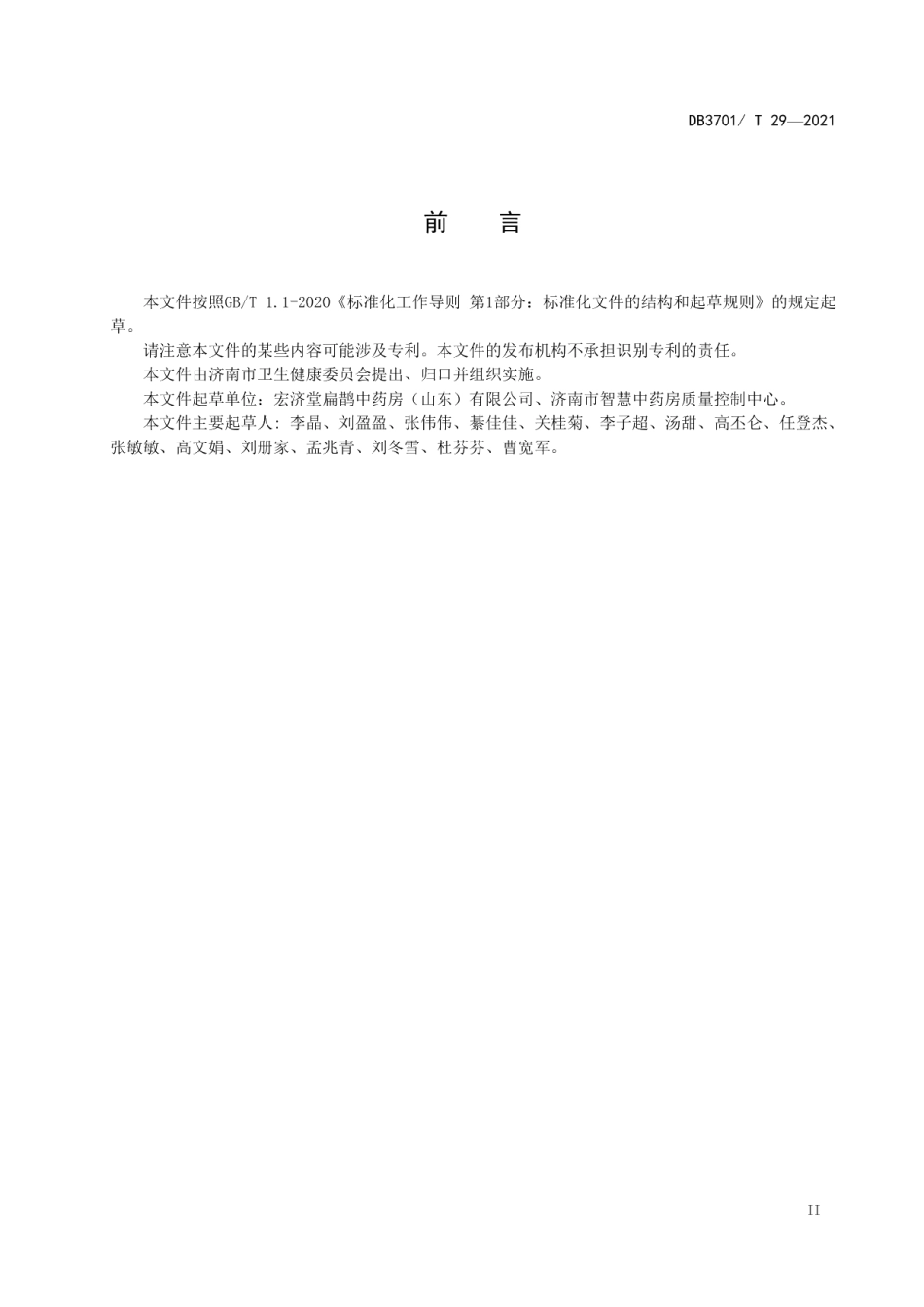 DB3701/ T 29—2021

前　言

本文件按照GB/T 1.1-2020《标准化工作导则 第1部分：标准化文件的结构和起草规则》的规定起草。

请注意本文件的某些内容可能涉及专利。本文件的发布机构不承担识别专利的责任。

本文件由济南市卫生健康委员会提出、归口并组织实施。

本文件起草单位：宏济堂扁鹊中药房（山东）有限公司、济南市智慧中药房质量控制中心。

本文件主要起草人：李晶、刘盈盈、张伟伟、綦佳佳、关桂菊、李子超、汤甜、高丕仑、任登杰、张敏敏、高文娟、刘册家、孟兆青、刘冬雪、杜芬芬、曹宽军。

II